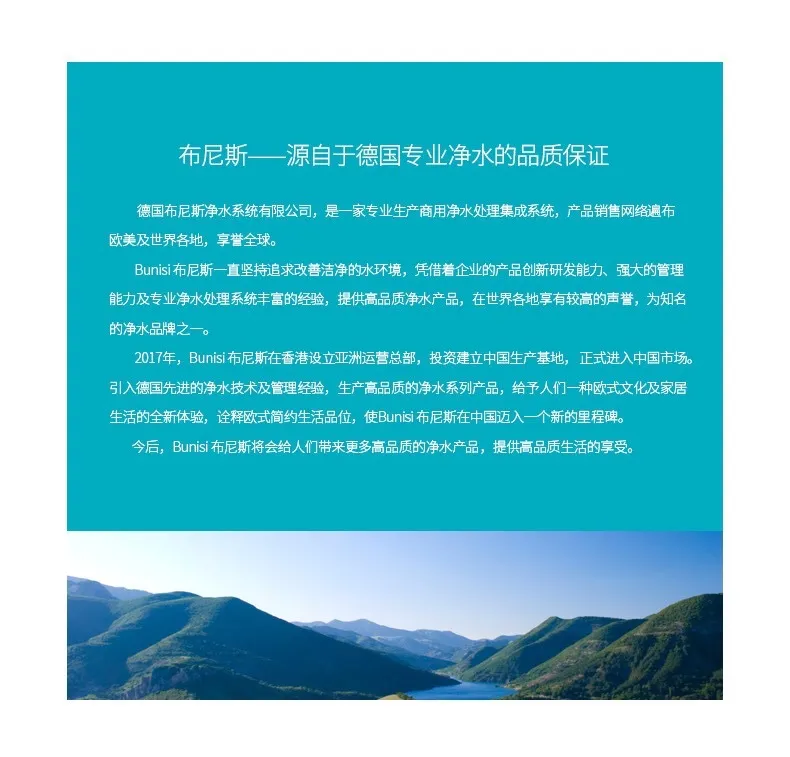 布尼斯——源自于德国专业净水的品质保证

德国布尼斯净水系统有限公司，是一家专业生产商用净水处理集成系统，产品销售网络遍布欧美及世界各地，享誉全球。

Bunisi 布尼斯一直坚持追求改善洁净的水环境，凭借着企业的产品创新研发能力、强大的管理能力及专业净水处理系统丰富的经验，提供高品质净水产品，在世界各地享有较高的声誉，为知名的净水品牌之一。

2017年，Bunisi 布尼斯在香港设立亚洲运营总部，投资建立中国生产基地，正式进入中国市场。引入德国先进的净水技术及管理经验，生产高品质的净水系列产品，给予人们一种欧式文化及家居生活的全新体验，诠释欧式简约生活品位，使Bunisi 布尼斯在中国迈入一个新的里程碑。

今后，Bunisi 布尼斯将会给人们带来更多高品质的净水产品，提供高品质生活的享受。